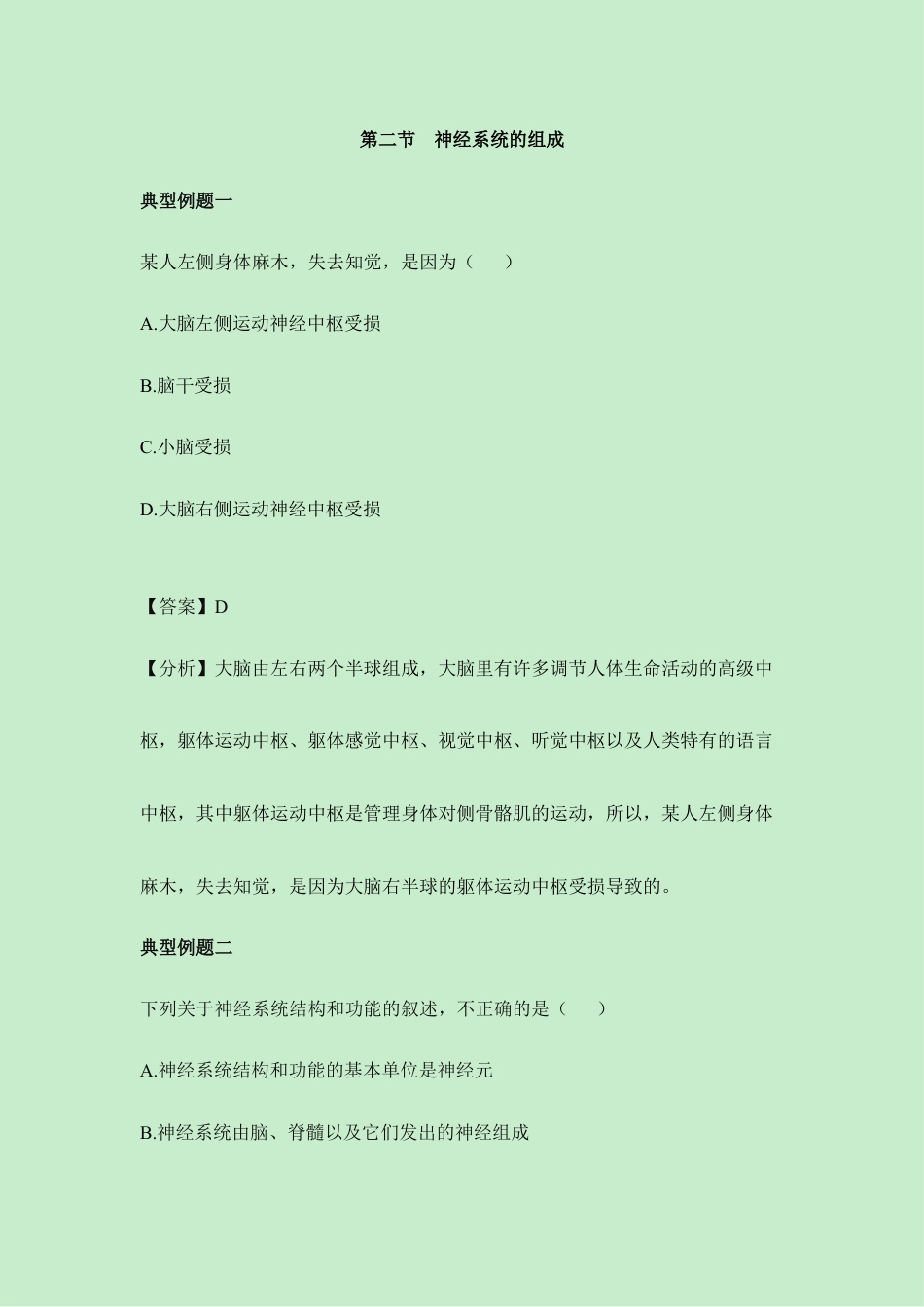 第二节　神经系统的组成

典型例题一

某人左侧身体麻木，失去知觉，是因为（　　）

A.大脑左侧运动神经中枢受损

B.脑干受损

C.小脑受损

D.大脑右侧运动神经中枢受损

【答案】D

【分析】大脑由左右两个半球组成，大脑里有许多调节人体生命活动的高级中枢，躯体运动中枢、躯体感觉中枢、视觉中枢、听觉中枢以及人类特有的语言中枢，其中躯体运动中枢是管理身体对侧骨骼肌的运动，所以，某人左侧身体麻木，失去知觉，是因为大脑右半球的躯体运动中枢受损导致的。

典型例题二

下列关于神经系统结构和功能的叙述，不正确的是（　　）

A.神经系统结构和功能的基本单位是神经元

B.神经系统由脑、脊髓以及它们发出的神经组成